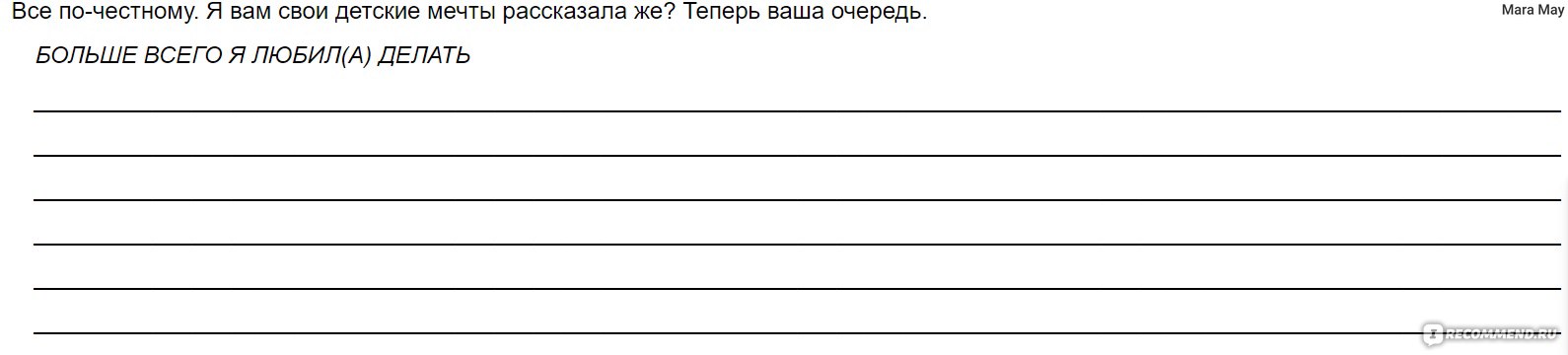 Все по-честному. Я вам свои детские мечты рассказала же? Теперь ваша очередь.

Mara May

БОЛЬШЕ ВСЕГО Я ЛЮБИЛ(А) ДЕЛАТЬ

IRECOMMEND.RU